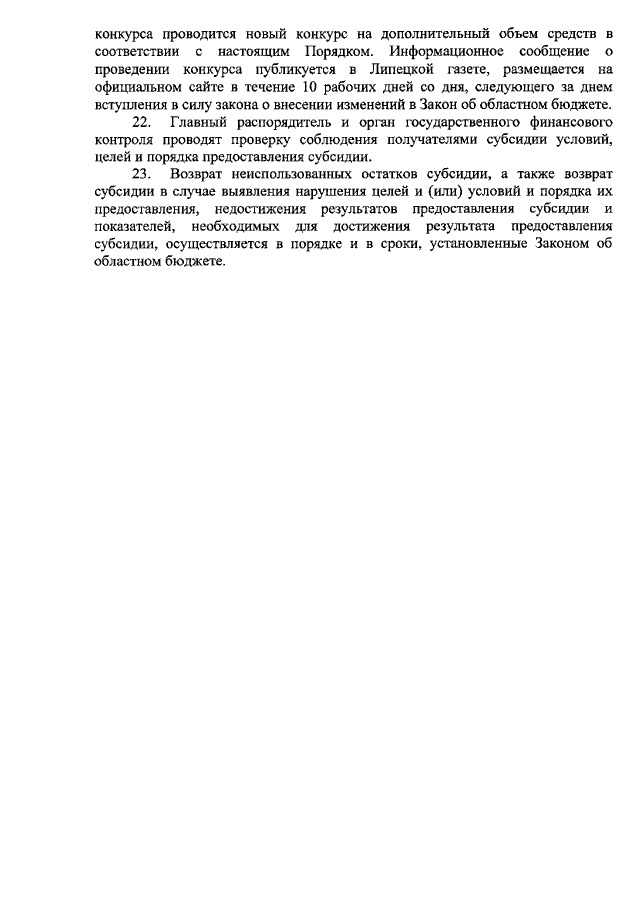 конкурса проводится новый конкурс на дополнительный объем средств в соответствии с настоящим Порядком. Информационное сообщение о проведении конкурса публикуется в Липецкой газете, размещается на официальном сайте в течение 10 рабочих дней со дня, следующего за днем вступления в силу закона о внесении изменений в Закон об областном бюджете.

22. Главный распорядитель и орган государственного финансового контроля проводят проверку соблюдения получателями субсидии условий, целей и порядка предоставления субсидии.

23. Возврат неиспользованных остатков субсидии, а также возврат субсидии в случае выявления нарушения целей и (или) условий и порядка их предоставления, недостижения результатов предоставления субсидии и показателей, необходимых для достижения результата предоставления субсидии, осуществляется в порядке и в сроки, установленные Законом об областном бюджете.